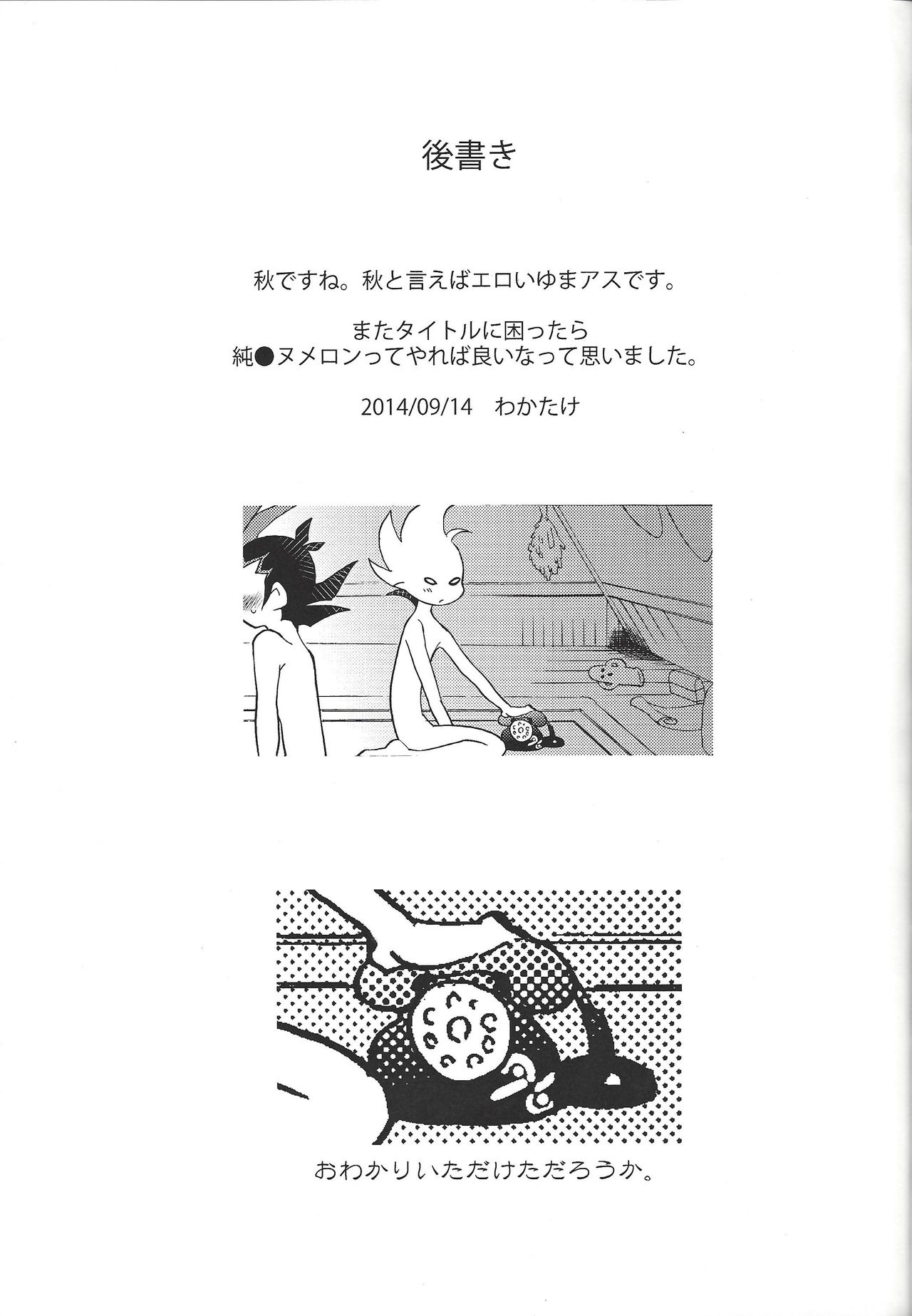 後書き

秋ですね。秋と言えばエロいゆまアスです。

またタイトルに困ったら
純●ヌメロンってやれば良いなって思いました。

2014/09/14　わかたけ

おわかりいただけただろうか。